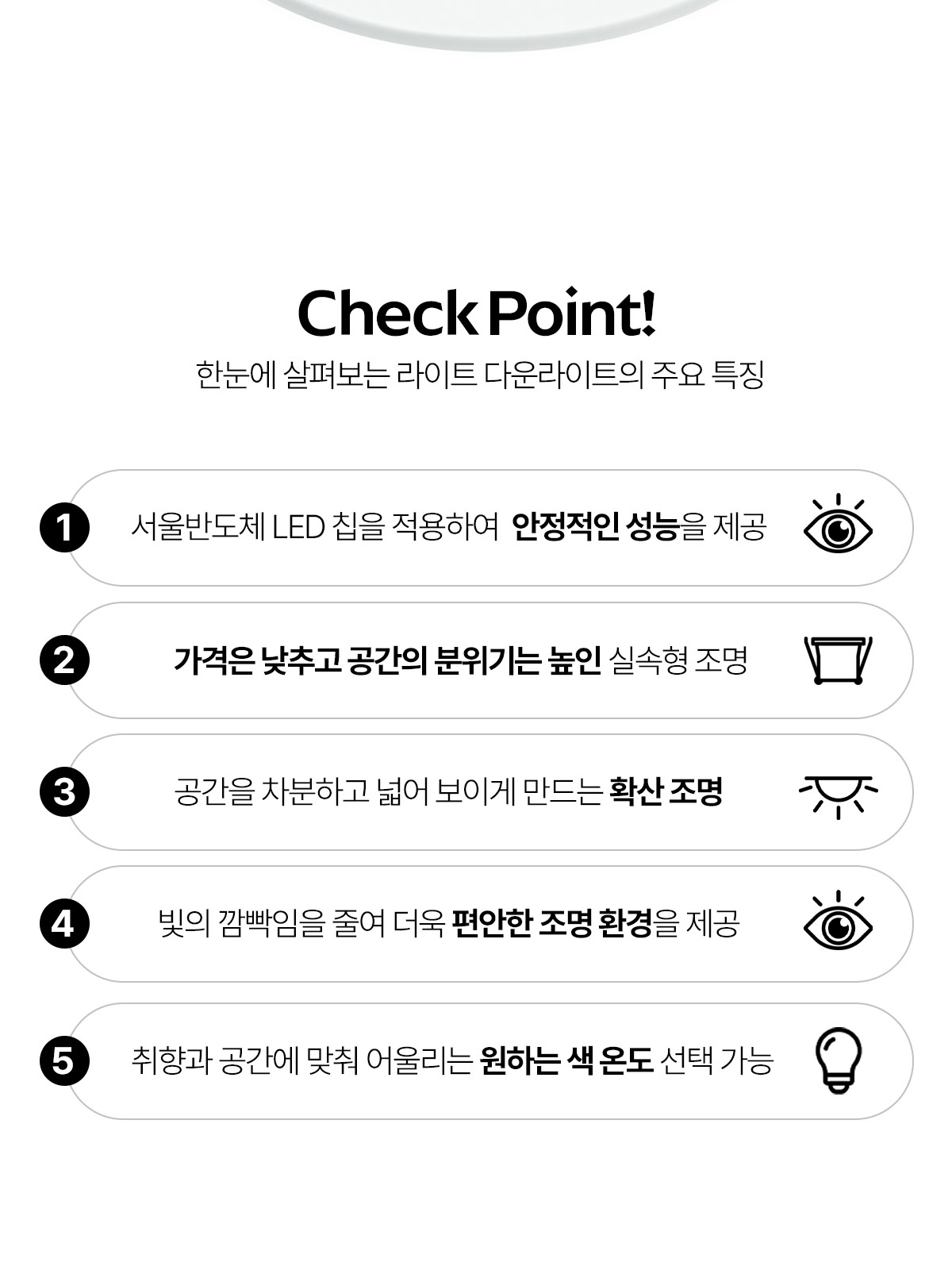 Check Point!
한눈에 살펴보는 라이트 다운라이트의 주요 특징

1 서울반도체 LED 칩을 적용하여 안정적인 성능을 제공

2 가격은 낮추고 공간의 분위기는 높인 실속형 조명

3 공간을 차분하고 넓어 보이게 만드는 확산 조명

4 빛의 깜빡임을 줄여 더욱 편안한 조명 환경을 제공

5 취향과 공간에 맞춰 어울리는 원하는 색 온도 선택 가능